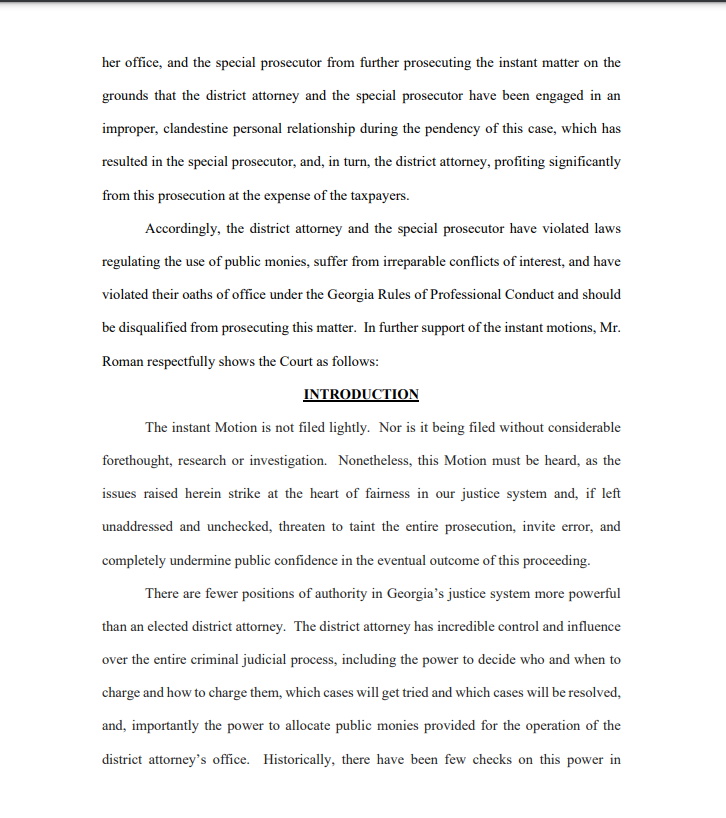 her office, and the special prosecutor from further prosecuting the instant matter on the grounds that the district attorney and the special prosecutor have been engaged in an improper, clandestine personal relationship during the pendency of this case, which has resulted in the special prosecutor, and, in turn, the district attorney, profiting significantly from this prosecution at the expense of the taxpayers.

Accordingly, the district attorney and the special prosecutor have violated laws regulating the use of public monies, suffer from irreparable conflicts of interest, and have violated their oaths of office under the Georgia Rules of Professional Conduct and should be disqualified from prosecuting this matter. In further support of the instant motions, Mr. Roman respectfully shows the Court as follows:

INTRODUCTION

The instant Motion is not filed lightly. Nor is it being filed without considerable forethought, research or investigation. Nonetheless, this Motion must be heard, as the issues raised herein strike at the heart of fairness in our justice system and, if left unaddressed and unchecked, threaten to taint the entire prosecution, invite error, and completely undermine public confidence in the eventual outcome of this proceeding.

There are fewer positions of authority in Georgia's justice system more powerful than an elected district attorney. The district attorney has incredible control and influence over the entire criminal judicial process, including the power to decide who and when to charge and how to charge them, which cases will get tried and which cases will be resolved, and, importantly the power to allocate public monies provided for the operation of the district attorney's office. Historically, there have been few checks on this power in